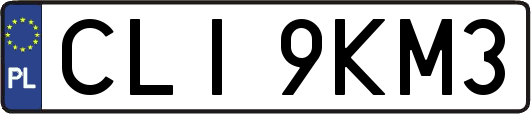 PL

CLI 9KM3